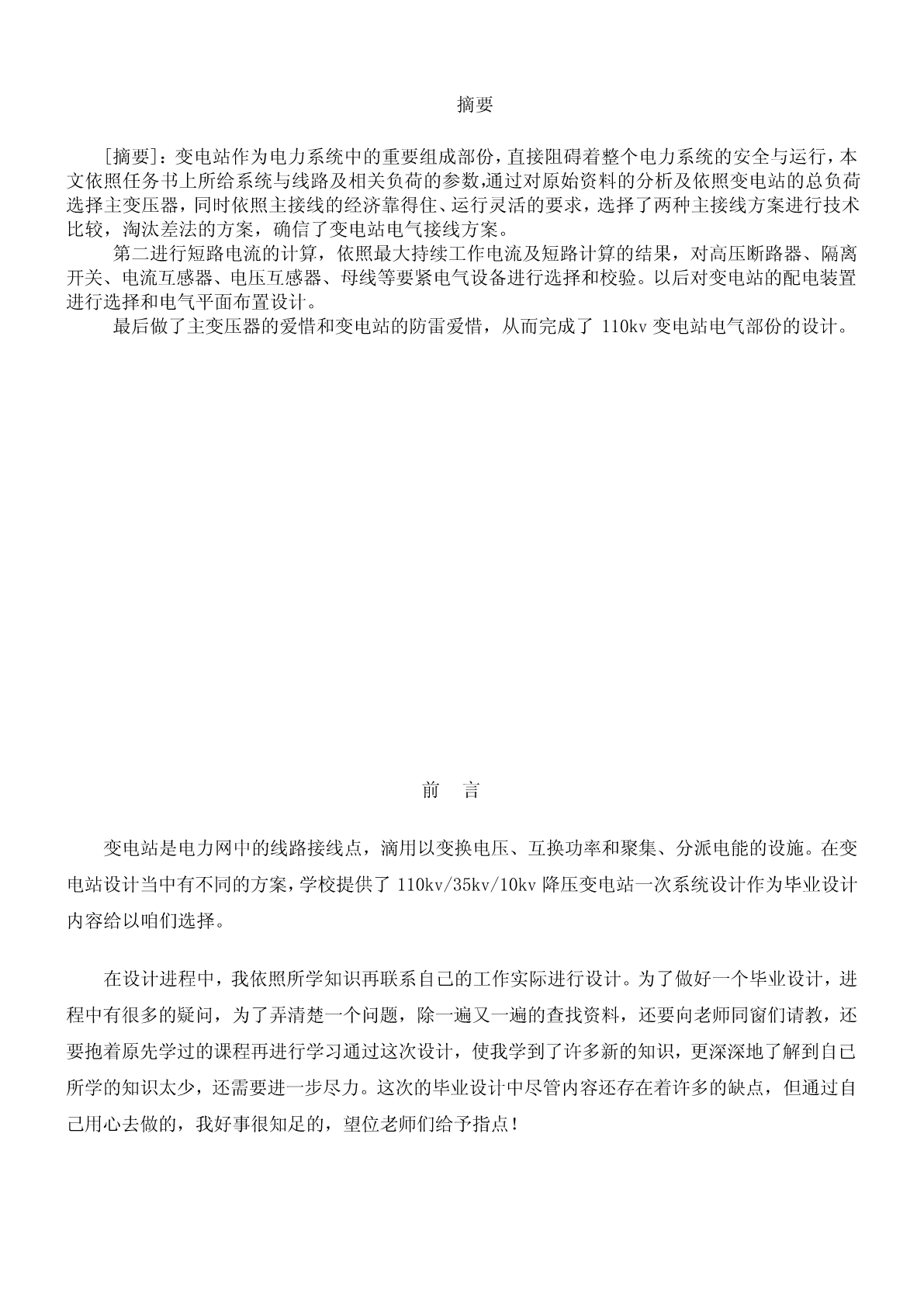 摘要

[摘要]：变电站作为电力系统中的重要组成部份，直接阻碍着整个电力系统的安全与运行，本文依照任务书上所给系统与线路及相关负荷的参数,通过对原始资料的分析及依照变电站的总负荷选择主变压器，同时依照主接线的经济靠得住、运行灵活的要求，选择了两种主接线方案进行技术比较，淘汰差法的方案，确信了变电站电气接线方案。

第二进行短路电流的计算，依照最大持续工作电流及短路计算的结果，对高压断路器、隔离开关、电流互感器、电压互感器、母线等要紧电气设备进行选择和校验。以后对变电站的配电装置进行选择和电气平面布置设计。

最后做了主变压器的爱惜和变电站的防雷爱惜，从而完成了 110kv 变电站电气部份的设计。

前　言

变电站是电力网中的线路接线点，滴用以变换电压、互换功率和聚集、分派电能的设施。在变电站设计当中有不同的方案，学校提供了 110kv/35kv/10kv 降压变电站一次系统设计作为毕业设计内容给以咱们选择。

在设计进程中，我依照所学知识再联系自己的工作实际进行设计。为了做好一个毕业设计，进程中有很多的疑问，为了弄清楚一个问题，除一遍又一遍的查找资料，还要向老师同窗们请教，还要抱着原先学过的课程再进行学习通过这次设计，使我学到了许多新的知识，更深深地了解到自己所学的知识太少，还需要进一步尽力。这次的毕业设计中尽管内容还存在着许多的缺点，但通过自己用心去做的，我好事很知足的，望位老师们给予指点！